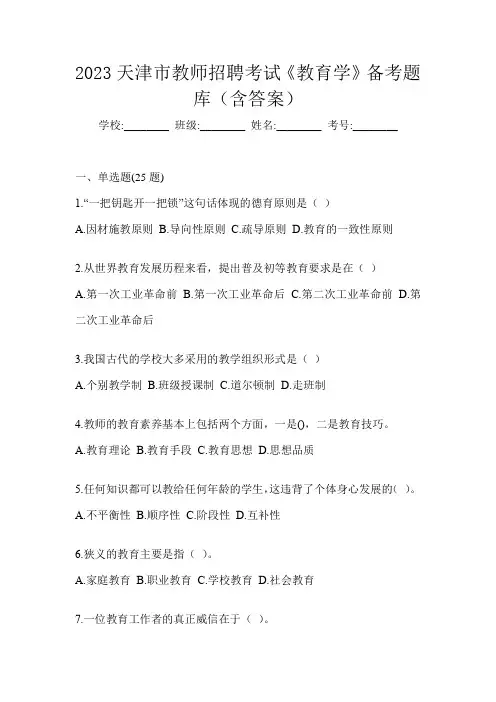 2023 天津市教师招聘考试《教育学》备考题库（含答案）

学校:________ 班级:________ 姓名:________ 考号:________

一、单选题(25 题)

1.“一把钥匙开一把锁”这句话体现的德育原则是（ ）

A.因材施教原则 B.导向性原则 C.疏导原则 D.教育的一致性原则

2.从世界教育发展历程来看，提出普及初等教育要求是在（ ）

A.第一次工业革命前 B.第一次工业革命后 C.第二次工业革命前 D.第二次工业革命后

3.我国古代的学校大多采用的教学组织形式是（ ）

A.个别教学制 B.班级授课制 C.道尔顿制 D.走班制

4.教师的教育素养基本上包括两个方面，一是()，二是教育技巧。

A.教育理论 B.教育手段 C.教育思想 D.思想品质

5.任何知识都可以教给任何年龄的学生，这违背了个体身心发展的( )。

A.不平衡性 B.顺序性 C.阶段性 D.互补性

6.狭义的教育主要是指（ ）。

A.家庭教育 B.职业教育 C.学校教育 D.社会教育

7.一位教育工作者的真正威信在于（ ）。